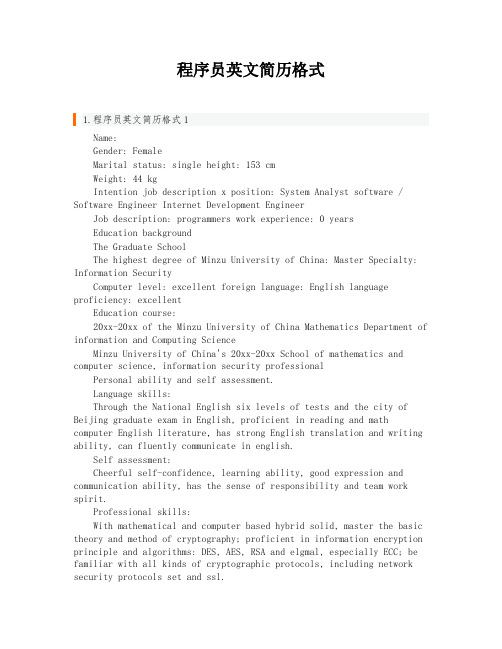 程序员英文简历格式

1.程序员英文简历格式1

Name:

Gender: Female

Marital status: single height: 153 cm

Weight: 44 kg

Intention job description x position: System Analyst software / Software Engineer Internet Development Engineer

Job description: programmers work experience: 0 years

Education background

The Graduate School

The highest degree of Minzu University of China: Master Specialty: Information Security

Computer level: excellent foreign language: English language proficiency: excellent

Education course:

20xx-20xx of the Minzu University of China Mathematics Department of information and Computing Science

Minzu University of China's 20xx-20xx School of mathematics and computer science, information security professional

Personal ability and self assessment.

Language skills:

Through the National English six levels of tests and the city of Beijing graduate exam in English, proficient in reading and math computer English literature, has strong English translation and writing ability, can fluently communicate in english.

Self assessment:

Cheerful self-confidence, learning ability, good expression and communication ability, has the sense of responsibility and team work spirit.

Professional skills:

With mathematical and computer based hybrid solid, master the basic theory and method of cryptography; proficient in information encryption principle and algorithms: DES, AES, RSA and elgmal, especially ECC; be familiar with all kinds of cryptographic protocols, including network security protocols set and ssl.